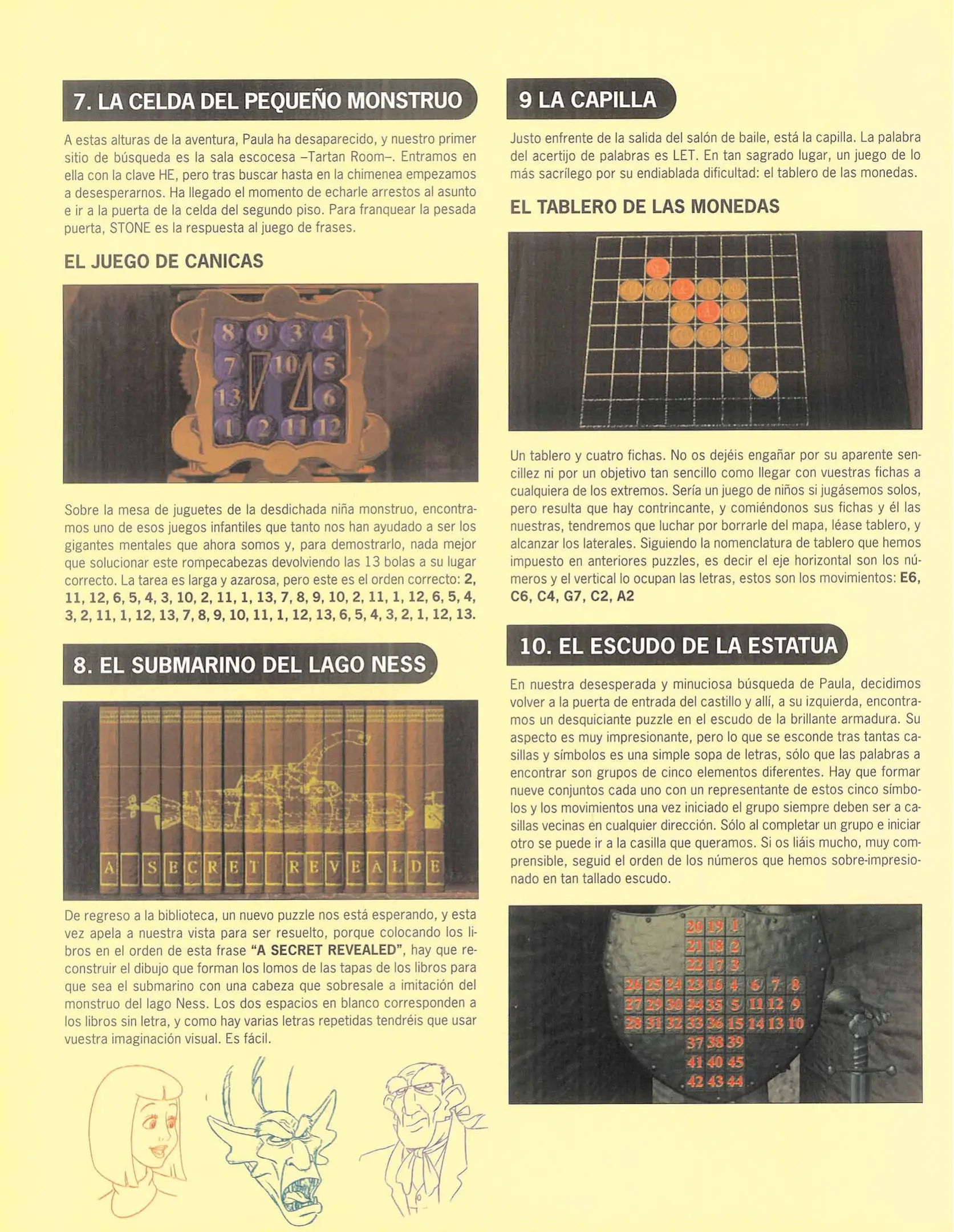 7. LA CELDA DEL PEQUEÑO MONSTRUO

A estas alturas de la aventura, Paula ha desaparecido, y nuestro primer sitio de búsqueda es la sala escocesa –Tartan Room–. Entramos en ella con la clave HE, pero tras buscar hasta en la chimenea empezamos a desesperarnos. Ha llegado el momento de echarle arrestos al asunto e ir a la puerta de la celda del segundo piso. Para franquear la pesada puerta, STONE es la respuesta al juego de frases.

EL JUEGO DE CANICAS

8 9 3 4
7 10 5
13 6
1 2 11 12

Sobre la mesa de juguetes de la desdichada niña monstruo, encontramos uno de esos juegos infantiles que tanto nos han ayudado a ser los gigantes mentales que ahora somos y, para demostrarlo, nada mejor que solucionar este rompecabezas devolviendo las 13 bolas a su lugar correcto. La tarea es larga y azarosa, pero este es el orden correcto: 2, 11, 12, 6, 5, 4, 3, 10, 2, 11, 1, 13, 7, 8, 9, 10, 2, 11, 1, 12, 6, 5, 4, 3, 2, 11, 1, 12, 13, 7, 8, 9, 10, 11, 1, 12, 13, 6, 5, 4, 3, 2, 1, 12, 13.

8. EL SUBMARINO DEL LAGO NESS

A S E C R E T R E V E A L D E

De regreso a la biblioteca, un nuevo puzzle nos está esperando, y esta vez apela a nuestra vista para ser resuelto, porque colocando los libros en el orden de esta frase "A SECRET REVEALED", hay que reconstruir el dibujo que forman los lomos de las tapas de los libros para que sea el submarino con una cabeza que sobresale a imitación del monstruo del lago Ness. Los dos espacios en blanco corresponden a los libros sin letra, y como hay varias letras repetidas tendréis que usar vuestra imaginación visual. Es fácil.

9 LA CAPILLA

Justo enfrente de la salida del salón de baile, está la capilla. La palabra del acertijo de palabras es LET. En tan sagrado lugar, un juego de lo más sacrílego por su endiablada dificultad: el tablero de las monedas.

EL TABLERO DE LAS MONEDAS

Un tablero y cuatro fichas. No os dejéis engañar por su aparente sencillez ni por un objetivo tan sencillo como llegar con vuestras fichas a cualquiera de los extremos. Sería un juego de niños si jugásemos solos, pero resulta que hay contrincante, y comiéndonos sus fichas y él las nuestras, tendremos que luchar por borrarle del mapa, léase tablero, y alcanzar los laterales. Siguiendo la nomenclatura de tablero que hemos impuesto en anteriores puzzles, es decir el eje horizontal son los números y el vertical lo ocupan las letras, estos son los movimientos: E6, C6, C4, G7, C2, A2

10. EL ESCUDO DE LA ESTATUA

En nuestra desesperada y minuciosa búsqueda de Paula, decidimos volver a la puerta de entrada del castillo y allí, a su izquierda, encontramos un desquiciante puzzle en el escudo de la brillante armadura. Su aspecto es muy impresionante, pero lo que se esconde tras tantas casillas y símbolos es una simple sopa de letras, sólo que las palabras a encontrar son grupos de cinco elementos diferentes. Hay que formar nueve conjuntos cada uno con un representante de estos cinco símbolos y los movimientos una vez iniciado el grupo siempre deben ser a casillas vecinas en cualquier dirección. Sólo al completar un grupo e iniciar otro se puede ir a la casilla que queramos. Si os liáis mucho, muy comprensible, seguid el orden de los números que hemos sobre-impresionado en tan tallado escudo.

20 19 1
21 18 2
22 17 3
26 25 24 23 16 4 6 7 8
27 29 30 34 35 5 11 12 9
28 31 32 33 36 15 14 13 10
37 38 39
41 40 45
42 43 44